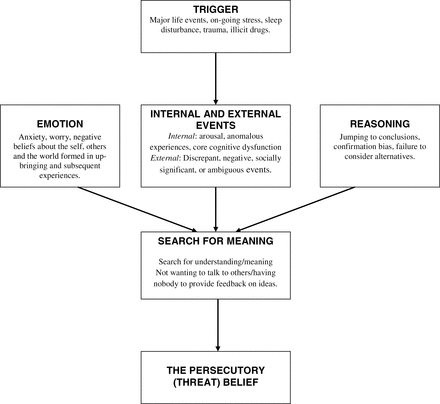 TRIGGER
Major life events, on-going stress, sleep disturbance, trauma, illicit drugs.

EMOTION
Anxiety, worry, negative beliefs about the self, others and the world formed in upbringing and subsequent experiences.

INTERNAL AND EXTERNAL EVENTS
Internal: arousal, anomalous experiences, core cognitive dysfunction
External: Discrepant, negative, socially significant, or ambiguous events.

REASONING
Jumping to conclusions, confirmation bias, failure to consider alternatives.

SEARCH FOR MEANING
Search for understanding/meaning
Not wanting to talk to others/having nobody to provide feedback on ideas.

THE PERSECUTORY (THREAT) BELIEF